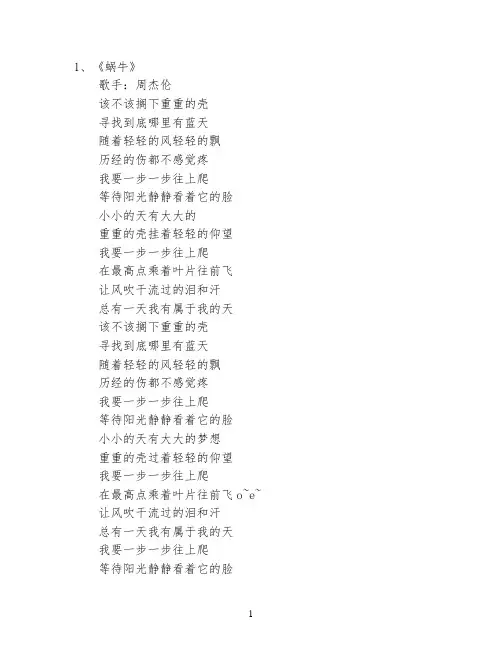 1、《蜗牛》

歌手：周杰伦

该不该搁下重重的壳
寻找到底哪里有蓝天
随着轻轻的风轻轻的飘
历经的伤都不感觉疼
我要一步一步往上爬
等待阳光静静看着它的脸
小小的天有大大的
重重的壳挂着轻轻的仰望
我要一步一步往上爬
在最高点乘着叶片往前飞
让风吹干流过的泪和汗
总有一天我有属于我的天
该不该搁下重重的壳
寻找到底哪里有蓝天
随着轻轻的风轻轻的飘
历经的伤都不感觉疼
我要一步一步往上爬
等待阳光静静看着它的脸
小小的天有大大的梦想
重重的壳过着轻轻的仰望
我要一步一步往上爬
在最高点乘着叶片往前飞 o~e~
让风吹干流过的泪和汗
总有一天我有属于我的天
我要一步一步往上爬
等待阳光静静看着它的脸

1